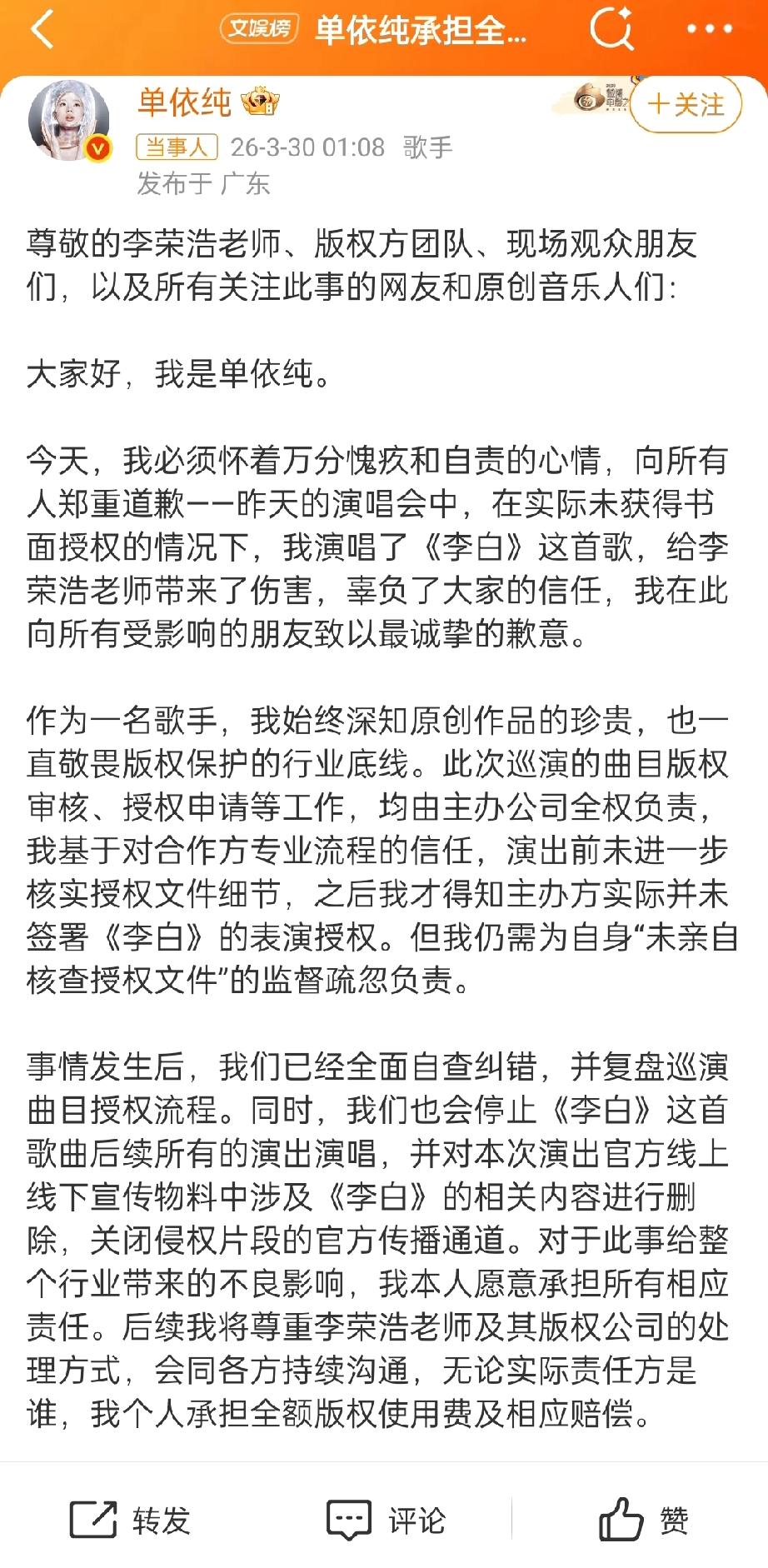 文娱榜 单依纯承担全...

单依纯

+关注

当事人 26-3-30 01:08 歌手

发布于 广东

尊敬的李荣浩老师、版权方团队、现场观众朋友们，以及所有关注此事的网友和原创音乐人们：

大家好，我是单依纯。

今天，我必须怀着万分愧疚和自责的心情，向所有人郑重道歉——昨天的演唱会中，在实际未获得书面授权的情况下，我演唱了《李白》这首歌，给李荣浩老师带来了伤害，辜负了大家的信任，我在此向所有受影响的朋友致以最诚挚的歉意。

作为一名歌手，我始终深知原创作品的珍贵，也一直敬畏版权保护的行业底线。此次巡演的曲目版权审核、授权申请等工作，均由主办公司全权负责，我基于对合作方专业流程的信任，演出前未进一步核实授权文件细节，之后我才得知主办方实际并未签署《李白》的表演授权。但我仍需为自身“未亲自核查授权文件”的监督疏忽负责。

事情发生后，我们已经全面自查纠错，并复盘巡演曲目授权流程。同时，我们也会停止《李白》这首歌曲后续所有的演出演唱，并对本次演出官方线上线下宣传物料中涉及《李白》的相关内容进行删除，关闭侵权片段的官方传播通道。对于此事给整个行业带来的不良影响，我本人愿意承担所有相应责任。后续我将尊重李荣浩老师及其版权公司的处理方式，会同各方持续沟通，无论实际责任方是谁，我个人承担全额版权使用费及相应赔偿。

转发 评论 赞